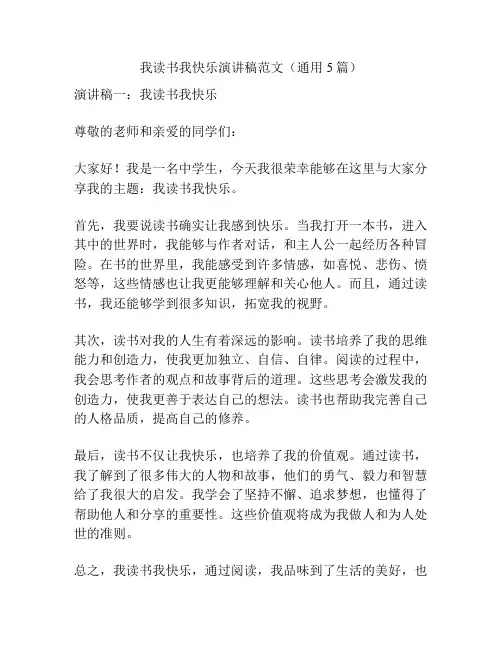 我读书我快乐演讲稿范文（通用 5 篇）

演讲稿一：我读书我快乐

尊敬的老师和亲爱的同学们：

大家好！我是一名中学生，今天我很荣幸能够在这里与大家分享我的主题：我读书我快乐。

首先，我要说读书确实让我感到快乐。当我打开一本书，进入其中的世界时，我能够与作者对话，和主人公一起经历各种冒险。在书的世界里，我能感受到许多情感，如喜悦、悲伤、愤怒等，这些情感也让我更能够理解和关心他人。而且，通过读书，我还能够学到很多知识，拓宽我的视野。

其次，读书对我的人生有着深远的影响。读书培养了我的思维能力和创造力，使我更加独立、自信、自律。阅读的过程中，我会思考作者的观点和故事背后的道理。这些思考会激发我的创造力，使我更善于表达自己的想法。读书也帮助我完善自己的人格品质，提高自己的修养。

最后，读书不仅让我快乐，也培养了我的价值观。通过读书，我了解到了很多伟大的人物和故事，他们的勇气、毅力和智慧给了我很大的启发。我学会了坚持不懈、追求梦想，也懂得了帮助他人和分享的重要性。这些价值观将成为我做人和为人处世的准则。

总之，我读书我快乐，通过阅读，我品味到了生活的美好，也